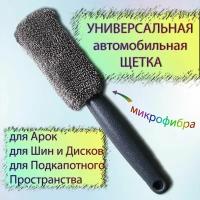 УНИВЕРСАЛЬНАЯ
автомобильная
ЩЕТКА

микрофибра

для Арок
для Шин и Дисков
для Подкапотного
Пространства